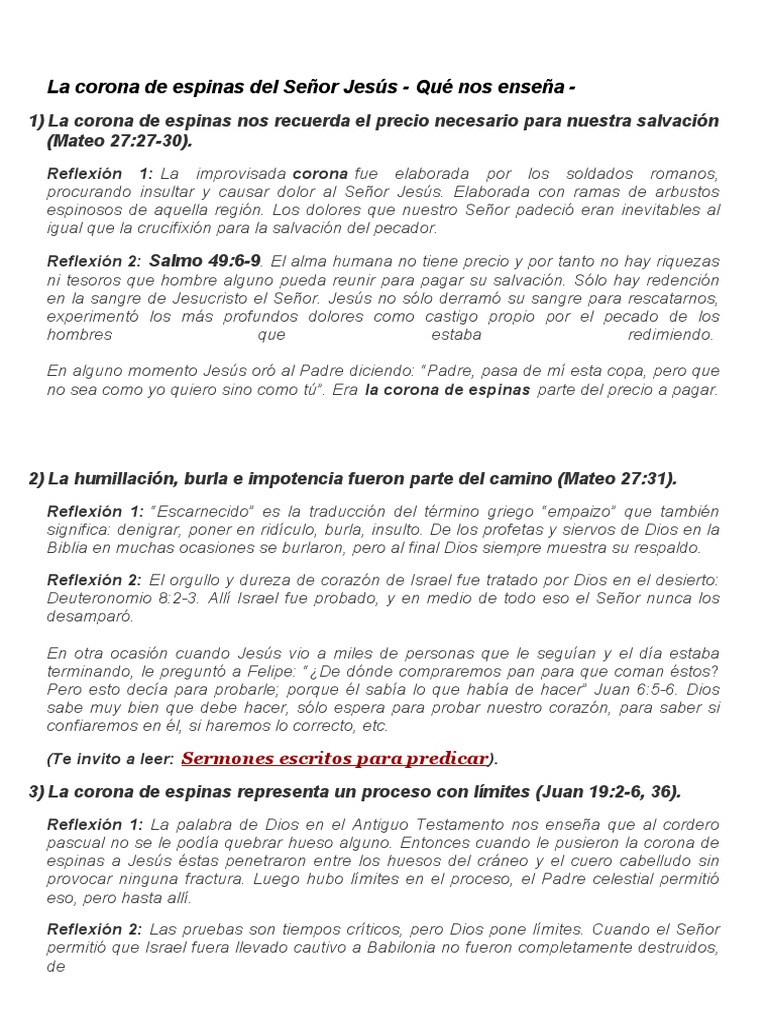 La corona de espinas del Señor Jesús - Qué nos enseña -

1) La corona de espinas nos recuerda el precio necesario para nuestra salvación (Mateo 27:27-30).

Reflexión 1: La improvisada corona fue elaborada por los soldados romanos, procurando insultar y causar dolor al Señor Jesús. Elaborada con ramas de arbustos espinosos de aquella región. Los dolores que nuestro Señor padeció eran inevitables al igual que la crucifixión para la salvación del pecador.

Reflexión 2: Salmo 49:6-9. El alma humana no tiene precio y por tanto no hay riquezas ni tesoros que hombre alguno pueda reunir para pagar su salvación. Sólo hay redención en la sangre de Jesucristo el Señor. Jesús no sólo derramó su sangre para rescatarnos, experimentó los más profundos dolores como castigo propio por el pecado de los hombres que estaba redimiendo.

En alguno momento Jesús oró al Padre diciendo: "Padre, pasa de mí esta copa, pero que no sea como yo quiero sino como tú". Era la corona de espinas parte del precio a pagar.

2) La humillación, burla e impotencia fueron parte del camino (Mateo 27:31).

Reflexión 1: "Escarnecido" es la traducción del término griego "empaizo" que también significa: denigrar, poner en ridículo, burla, insulto. De los profetas y siervos de Dios en la Biblia en muchas ocasiones se burlaron, pero al final Dios siempre muestra su respaldo.

Reflexión 2: El orgullo y dureza de corazón de Israel fue tratado por Dios en el desierto: Deuteronomio 8:2-3. Allí Israel fue probado, y en medio de todo eso el Señor nunca los desamparó.

En otra ocasión cuando Jesús vio a miles de personas que le seguían y el día estaba terminando, le preguntó a Felipe: "¿De dónde compraremos pan para que coman éstos? Pero esto decía para probarle; porque él sabía lo que había de hacer" Juan 6:5-6. Dios sabe muy bien que debe hacer, sólo espera para probar nuestro corazón, para saber si confiaremos en él, si haremos lo correcto, etc.

(Te invito a leer: Sermones escritos para predicar).

3) La corona de espinas representa un proceso con límites (Juan 19:2-6, 36).

Reflexión 1: La palabra de Dios en el Antiguo Testamento nos enseña que al cordero pascual no se le podía quebrar hueso alguno. Entonces cuando le pusieron la corona de espinas a Jesús éstas penetraron entre los huesos del cráneo y el cuero cabelludo sin provocar ninguna fractura. Luego hubo límites en el proceso, el Padre celestial permitió eso, pero hasta allí.

Reflexión 2: Las pruebas son tiempos críticos, pero Dios pone límites. Cuando el Señor permitió que Israel fuera llevado cautivo a Babilonia no fueron completamente destruidos, de